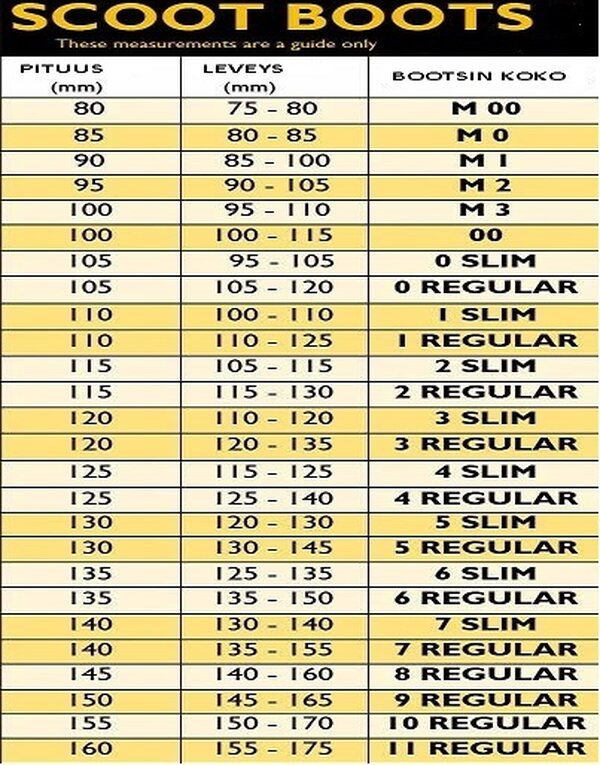 SCOOT BOOTS
These measurements are a guide only

| PITUUS (mm) | LEVEYS (mm) | BOOTSIN KOKO |
|---|---|---|
| 80 | 75 - 80 | M 00 |
| 85 | 80 - 85 | M 0 |
| 90 | 85 - 100 | M 1 |
| 95 | 90 - 105 | M 2 |
| 100 | 95 - 110 | M 3 |
| 100 | 100 - 115 | 00 |
| 105 | 95 - 105 | 0 SLIM |
| 105 | 105 - 120 | 0 REGULAR |
| 110 | 100 - 110 | 1 SLIM |
| 110 | 110 - 125 | 1 REGULAR |
| 115 | 105 - 115 | 2 SLIM |
| 115 | 115 - 130 | 2 REGULAR |
| 120 | 110 - 120 | 3 SLIM |
| 120 | 120 - 135 | 3 REGULAR |
| 125 | 115 - 125 | 4 SLIM |
| 125 | 125 - 140 | 4 REGULAR |
| 130 | 120 - 130 | 5 SLIM |
| 130 | 130 - 145 | 5 REGULAR |
| 135 | 125 - 135 | 6 SLIM |
| 135 | 135 - 150 | 6 REGULAR |
| 140 | 130 - 140 | 7 SLIM |
| 140 | 135 - 155 | 7 REGULAR |
| 145 | 140 - 160 | 8 REGULAR |
| 150 | 145 - 165 | 9 REGULAR |
| 155 | 150 - 170 | 10 REGULAR |
| 160 | 155 - 175 | 11 REGULAR |